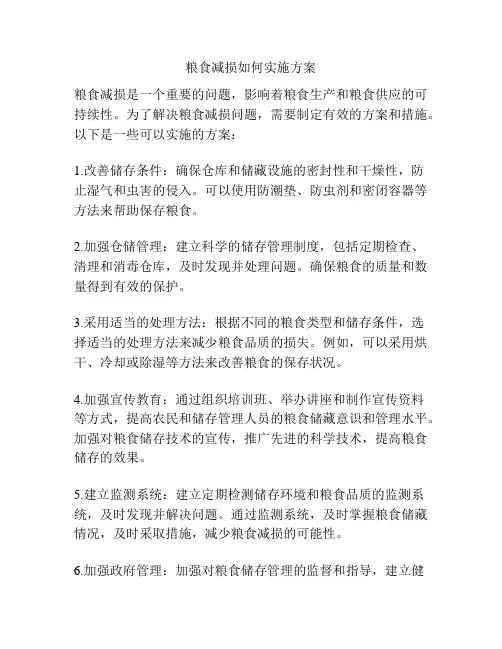 粮食减损如何实施方案

粮食减损是一个重要的问题，影响着粮食生产和粮食供应的可持续性。为了解决粮食减损问题，需要制定有效的方案和措施。以下是一些可以实施的方案：

1.改善储存条件：确保仓库和储藏设施的密封性和干燥性，防止湿气和虫害的侵入。可以使用防潮垫、防虫剂和密闭容器等方法来帮助保存粮食。

2.加强仓储管理：建立科学的储存管理制度，包括定期检查、清理和消毒仓库，及时发现并处理问题。确保粮食的质量和数量得到有效的保护。

3.采用适当的处理方法：根据不同的粮食类型和储存条件，选择适当的处理方法来减少粮食品质的损失。例如，可以采用烘干、冷却或除湿等方法来改善粮食的保存状况。

4.加强宣传教育：通过组织培训班、举办讲座和制作宣传资料等方式，提高农民和储存管理人员的粮食储藏意识和管理水平。加强对粮食储存技术的宣传，推广先进的科学技术，提高粮食储存的效果。

5.建立监测系统：建立定期检测储存环境和粮食品质的监测系统，及时发现并解决问题。通过监测系统，及时掌握粮食储藏情况，及时采取措施，减少粮食减损的可能性。

6.加强政府管理：加强对粮食储存管理的监督和指导，建立健